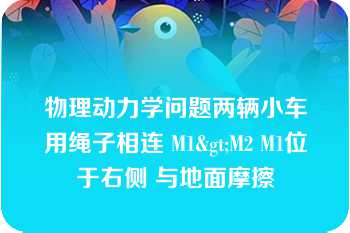 物理动力学问题两辆小车用绳子相连 M1&gt;M2 M1位于右侧 与地面摩擦